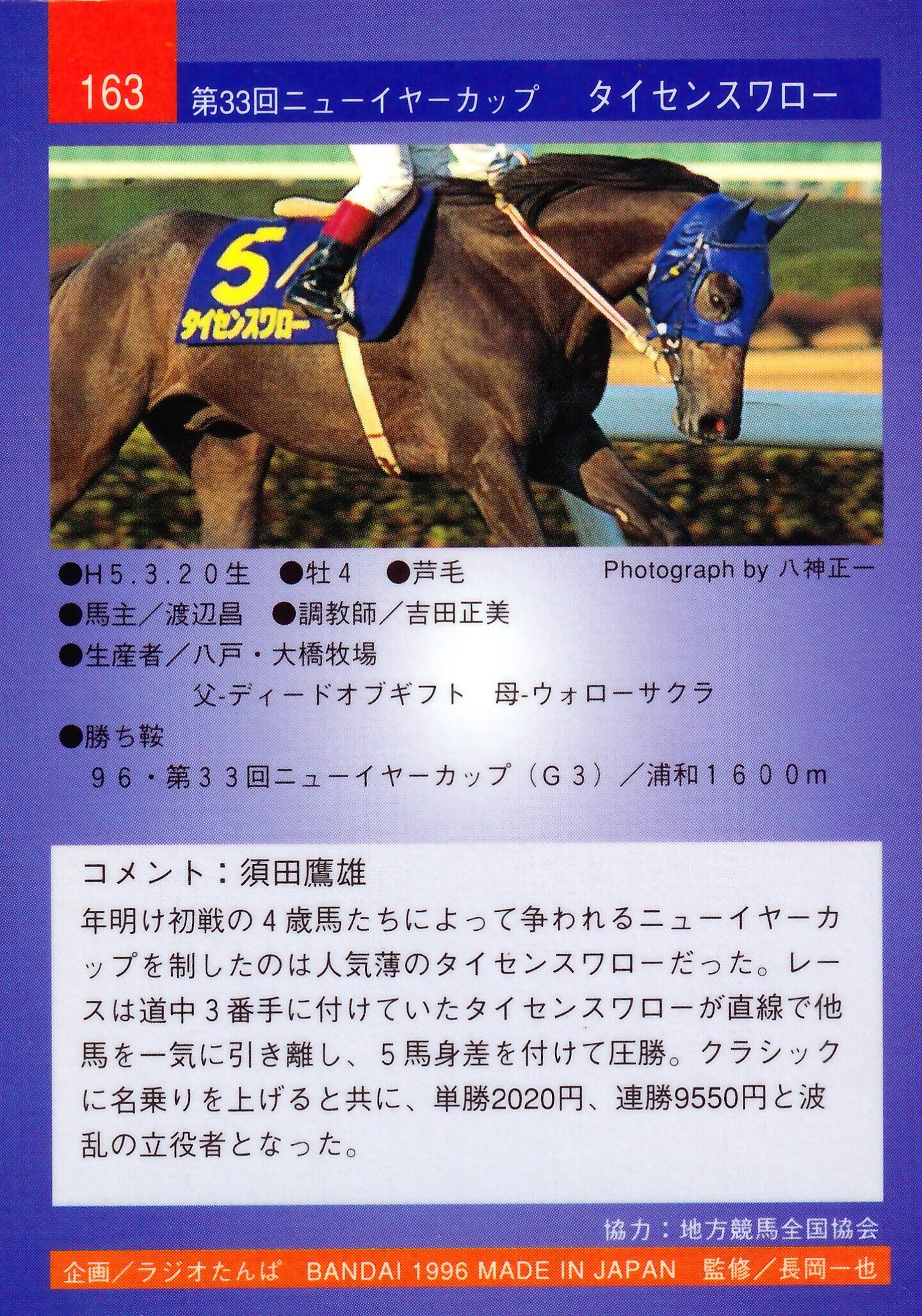 163

第33回ニューイヤーカップ　タイセンスワロー

5
タイセンスワロー

●H5.3.20生　●牡4　●芦毛

Photograph by 八神正一

●馬主／渡辺昌　●調教師／吉田正美
●生産者／八戸・大橋牧場
父-ディードオブギフト　母-ウォローサクラ
●勝ち鞍
96・第33回ニューイヤーカップ（G3）／浦和1600m

コメント：須田鷹雄

年明け初戦の4歳馬たちによって争われるニューイヤーカップを制したのは人気薄のタイセンスワローだった。レースは道中3番手に付けていたタイセンスワローが直線で他馬を一気に引き離し、5馬身差を付けて圧勝。クラシックに名乗りを上げると共に、単勝2020円、連勝9550円と波乱の立役者となった。

協力：地方競馬全国協会

企画／ラジオたんぱ　BANDAI 1996 MADE IN JAPAN　監修／長岡一也